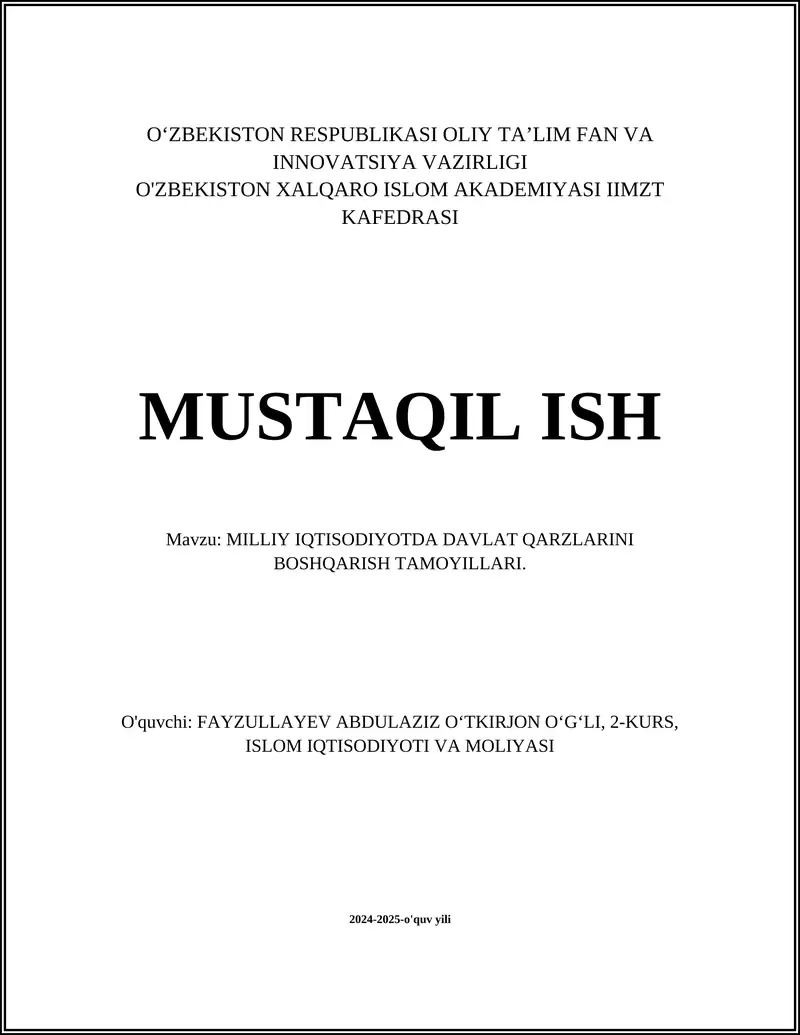 O‘ZBEKISTON RESPUBLIKASI OLIY TA’LIM FAN VA INNOVATSIYA VAZIRLIGI
O'ZBEKISTON XALQARO ISLOM AKADEMIYASI IIMZT KAFEDRASI

MUSTAQIL ISH

Mavzu: MILLIY IQTISODIYOTDA DAVLAT QARZLARINI BOSHQARISH TAMOYILLARI.

O'quvchi: FAYZULLAYEV ABDULAZIZ O‘TKIRJON O‘G‘LI, 2-KURS, ISLOM IQTISODIYOTI VA MOLIYASI

2024-2025-o'quv yili